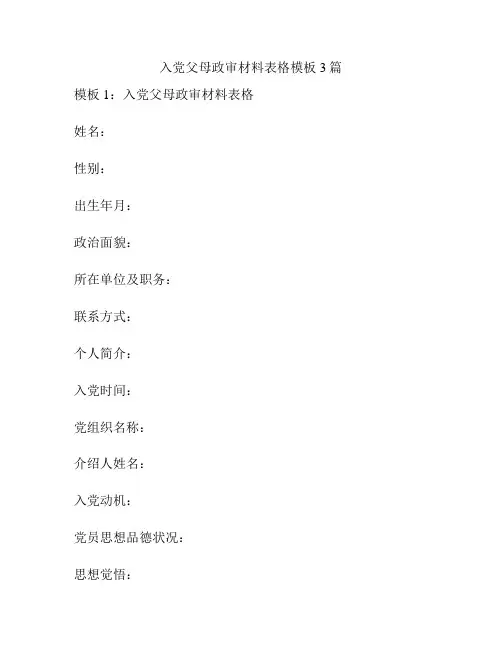 入党父母政审材料表格模板 3 篇

模板 1：入党父母政审材料表格

姓名：

性别：

出生年月：

政治面貌：

所在单位及职务：

联系方式：

个人简介：

入党时间：

党组织名称：

介绍人姓名：

入党动机：

党员思想品德状况：

思想觉悟：